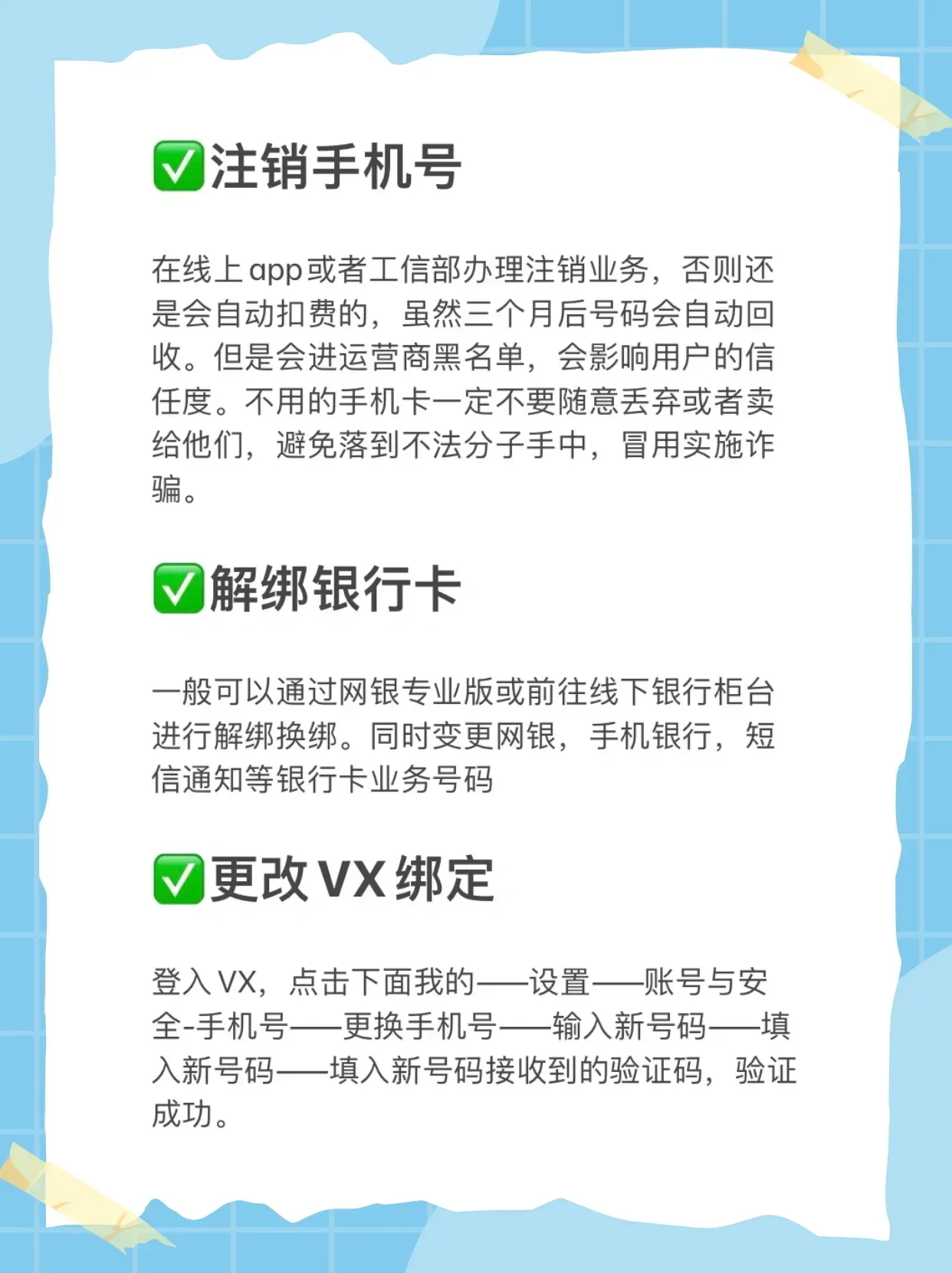 ✅注销手机号

在线上app或者工信部办理注销业务，否则还是会自动扣费的，虽然三个月后号码会自动回收。但是会进运营商黑名单，会影响用户的信任度。不用的手机卡一定不要随意丢弃或者卖给他们，避免落到不法分子手中，冒用实施诈骗。

✅解绑银行卡

一般可以通过网银专业版或前往线下银行柜台进行解绑换绑。同时变更网银，手机银行，短信通知等银行卡业务号码

✅更改VX绑定

登入VX，点击下面我的——设置——账号与安全-手机号——更换手机号——输入新号码——填入新号码——填入新号码接收到的验证码，验证成功。